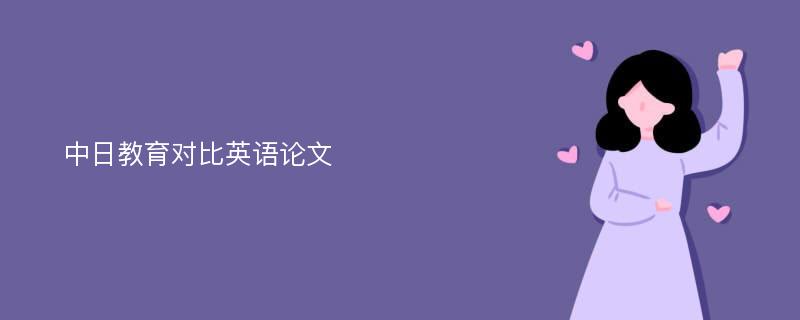 中日教育对比英语论文